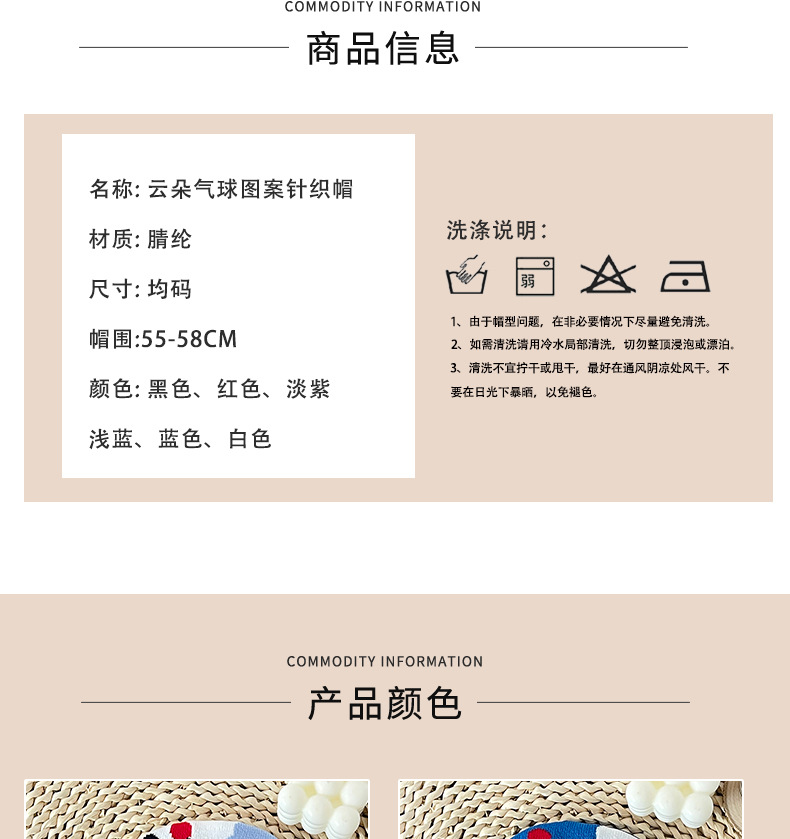 COMMODITY INFORMATION

商品信息

名称: 云朵气球图案针织帽

材质: 腈纶

尺寸: 均码

帽围:55-58CM

颜色: 黑色、红色、淡紫

浅蓝、蓝色、白色

洗涤说明:

弱

1、由于帽型问题，在非必要情况下尽量避免清洗。

2、如需清洗请用冷水局部清洗，切勿整顶浸泡或漂泊。

3、清洗不宜拧干或甩干，最好在通风阴凉处风干。不要在日光下暴晒，以免褪色。

COMMODITY INFORMATION

产品颜色